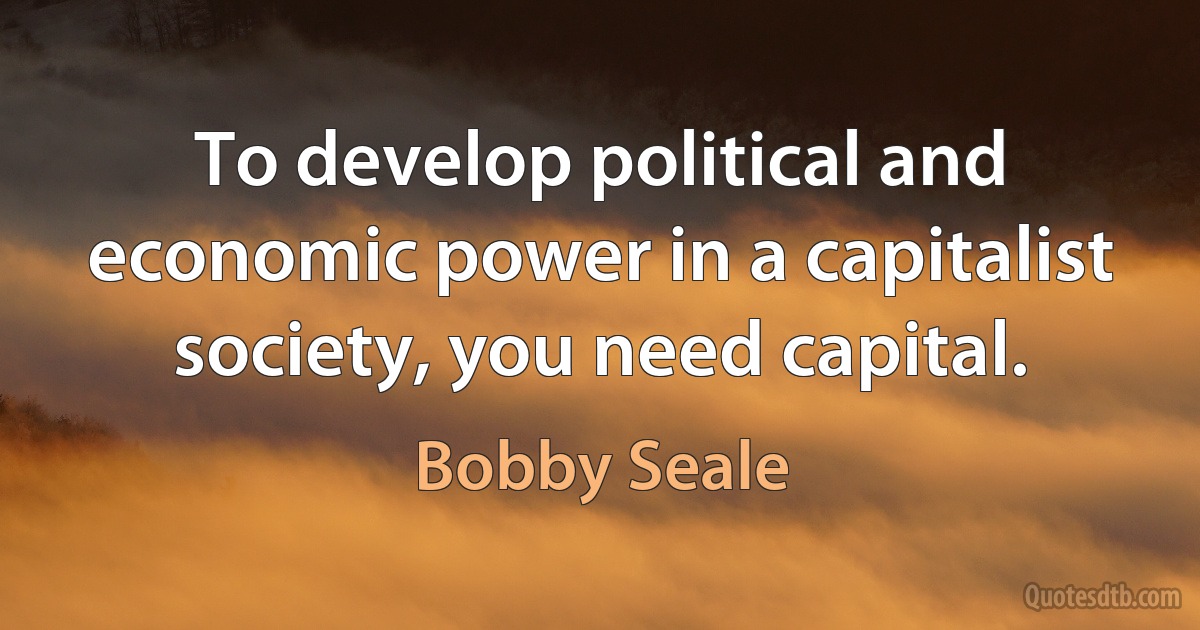 To develop political and economic power in a capitalist society, you need capital.

Bobby Seale

Quotesdtb.com